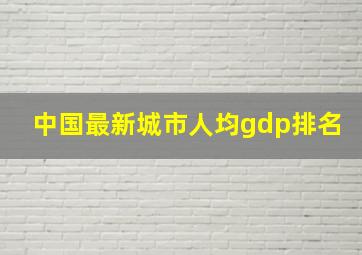 中国最新城市人均gdp排名